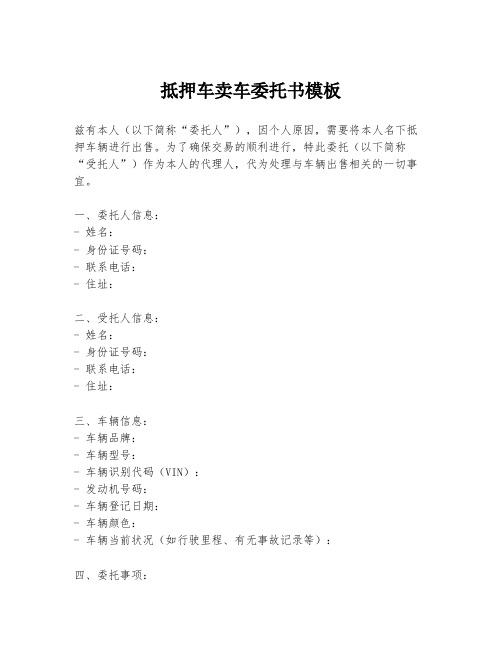 抵押车卖车委托书模板

兹有本人（以下简称“委托人”），因个人原因，需要将本人名下抵押车辆进行出售。为了确保交易的顺利进行，特此委托（以下简称“受托人”）作为本人的代理人，代为处理与车辆出售相关的一切事宜。

一、委托人信息：
- 姓名：
- 身份证号码：
- 联系电话：
- 住址：

二、受托人信息：
- 姓名：
- 身份证号码：
- 联系电话：
- 住址：

三、车辆信息：
- 车辆品牌：
- 车辆型号：
- 车辆识别代码（VIN）：
- 发动机号码：
- 车辆登记日期：
- 车辆颜色：
- 车辆当前状况（如行驶里程、有无事故记录等）：

四、委托事项：